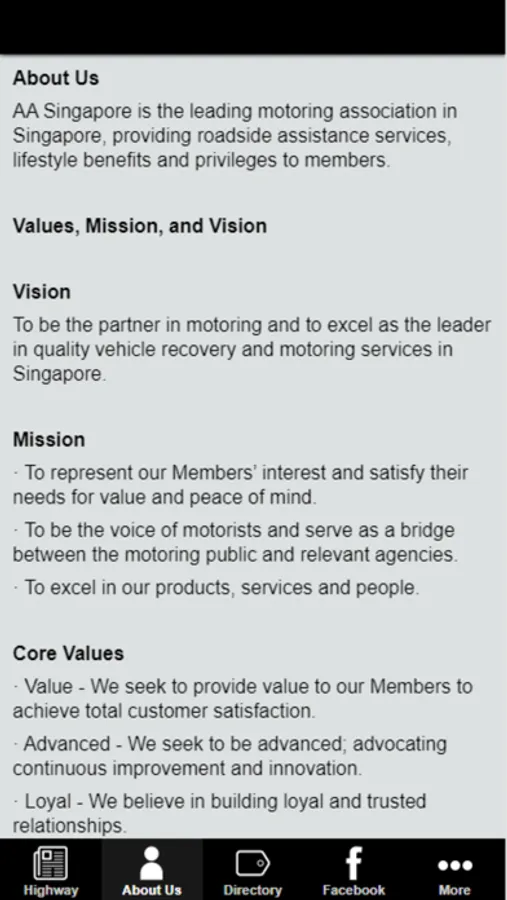 About Us
AA Singapore is the leading motoring association in Singapore, providing roadside assistance services, lifestyle benefits and privileges to members.

Values, Mission, and Vision

Vision
To be the partner in motoring and to excel as the leader in quality vehicle recovery and motoring services in Singapore.

Mission
· To represent our Members' interest and satisfy their needs for value and peace of mind.
· To be the voice of motorists and serve as a bridge between the motoring public and relevant agencies.
· To excel in our products, services and people.

Core Values
· Value - We seek to provide value to our Members to achieve total customer satisfaction.
· Advanced - We seek to be advanced; advocating continuous improvement and innovation.
· Loyal - We believe in building loyal and trusted relationships.

Highway
About Us
Directory
Facebook
More